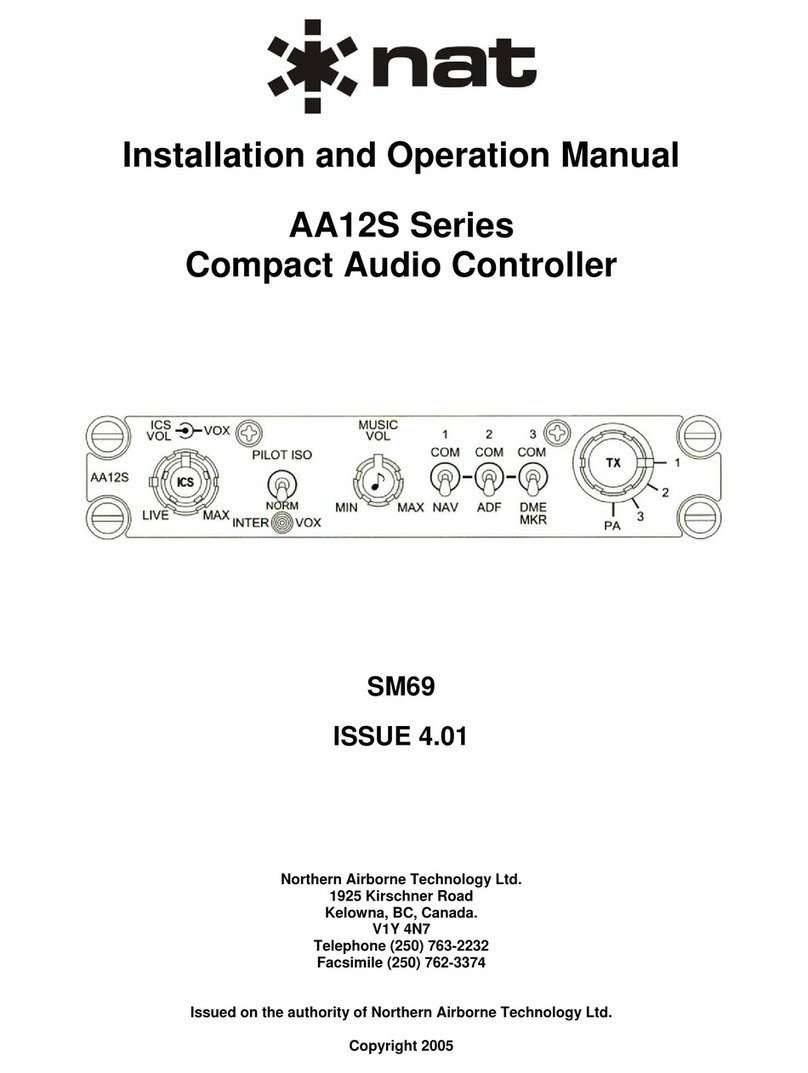 nat

Installation and Operation Manual

AA12S Series
Compact Audio Controller

AA12S
ICS VOL
VOX
ICS
LIVE
MAX
PILOT ISO
NORM
INTER
VOX
MUSIC VOL
MIN
MAX
1 COM NAV
2 COM ADF
3 COM DME MKR
TX
1
2
3
PA

SM69

ISSUE 4.01

Northern Airborne Technology Ltd.
1925 Kirschner Road
Kelowna, BC, Canada.
V1Y 4N7
Telephone (250) 763-2232
Facsimile (250) 762-3374

Issued on the authority of Northern Airborne Technology Ltd.

Copyright 2005